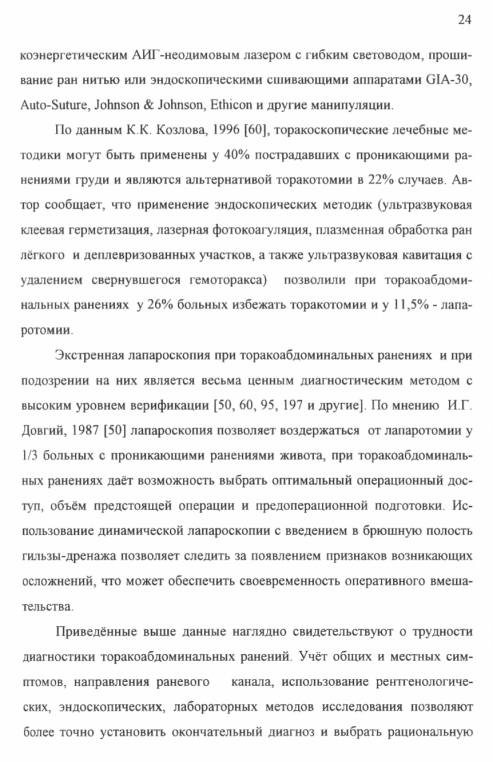 24

коэнергетическим АИГ-неодимовым лазером с гибким световодом, прошивание ран нитью или эндоскопическими сшивающими аппаратами GIA-30, Auto-Suture, Johnson & Johnson, Ethicon и другие манипуляции.

По данным К.К. Козлова, 1996 [60], торакоскопические лечебные методики могут быть применены у 40% пострадавших с проникающими ранениями груди и являются альтернативой торакотомии в 22% случаев. Автор сообщает, что применение эндоскопических методик (ультразвуковая клеевая герметизация, лазерная фотокоагуляция, плазменная обработка ран лёгкого и деплевризованных участков, а также ультразвуковая кавитация с удалением свернувшегося гемоторакса) позволили при торакоабдоминальных ранениях у 26% больных избежать торакотомии и у 11,5% - лапаротомии.

Экстренная лапароскопия при торакоабдоминальных ранениях и при подозрении на них является весьма ценным диагностическим методом с высоким уровнем верификации [50, 60, 95, 197 и другие]. По мнению И.Г. Довгий, 1987 [50] лапароскопия позволяет воздержаться от лапаротомии у 1/3 больных с проникающими ранениями живота, при торакоабдоминальных ранениях даёт возможность выбрать оптимальный операционный доступ, объём предстоящей операции и предоперационной подготовки. Использование динамической лапароскопии с введением в брюшную полость гильзы-дренажа позволяет следить за появлением признаков возникающих осложнений, что может обеспечить своевременность оперативного вмешательства.

Приведённые выше данные наглядно свидетельствуют о трудности диагностики торакоабдоминальных ранений. Учёт общих и местных симптомов, направления раневого канала, использование рентгенологических, эндоскопических, лабораторных методов исследования позволяют более точно установить окончательный диагноз и выбрать рациональную